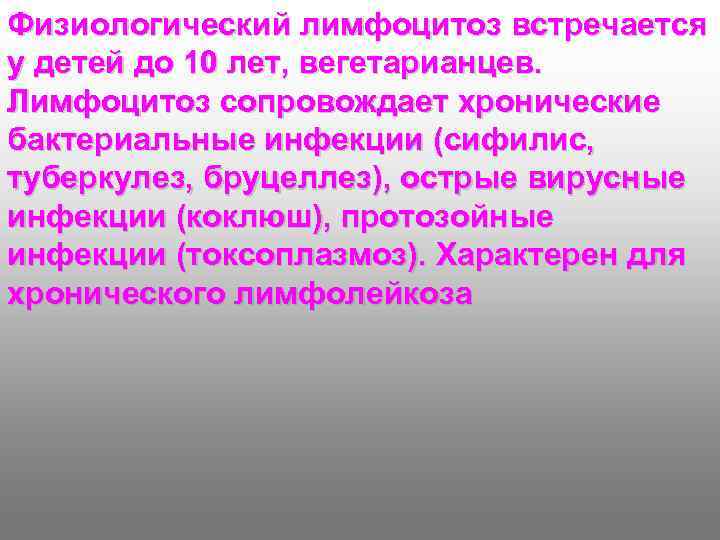 Физиологический лимфоцитоз встречается у детей до 10 лет, вегетарианцев. Лимфоцитоз сопровождает хронические бактериальные инфекции (сифилис, туберкулез, бруцеллез), острые вирусные инфекции (коклюш), протозойные инфекции (токсоплазмоз). Характерен для хронического лимфолейкоза